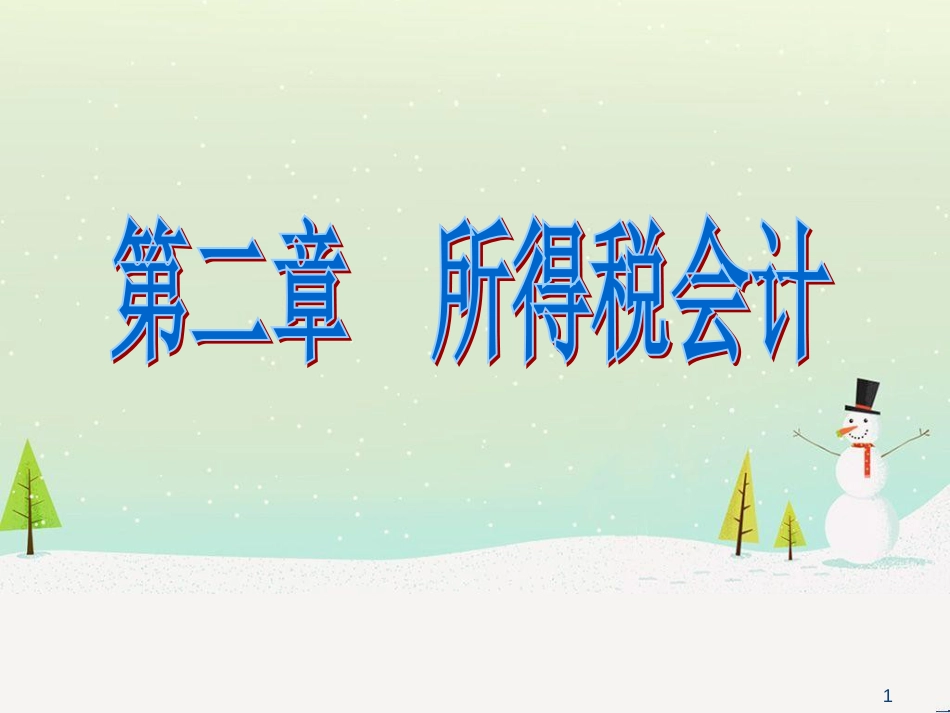 第二章　所得税会计

1